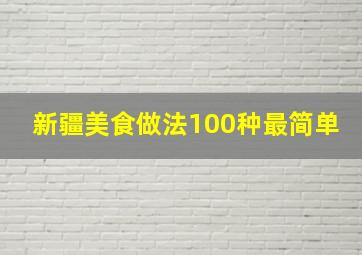 新疆美食做法100种最简单